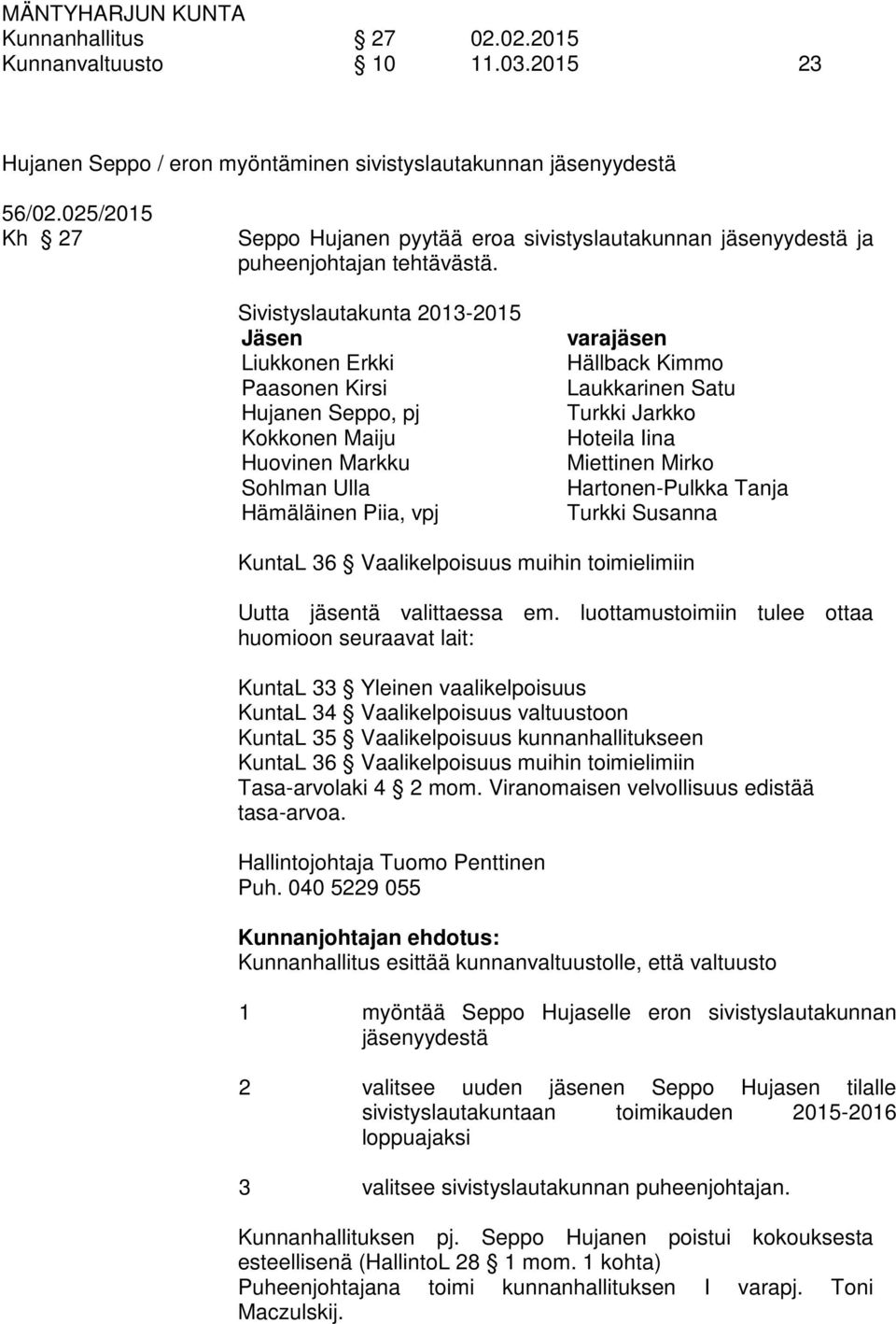 MÄNTYHARJUN KUNTA
Kunnanhallitus § 27 02.02.2015
Kunnanvaltuusto § 10 11.03.2015 23

Hujanen Seppo / eron myöntäminen sivistyslautakunnan jäsenyydestä

56/02.025/2015
Kh § 27 Seppo Hujanen pyytää eroa sivistyslautakunnan jäsenyydestä ja puheenjohtajan tehtävästä.

Sivistyslautakunta 2013-2015

| Jäsen | varajäsen |
|---|---|
| Liukkonen Erkki | Hällback Kimmo |
| Paasonen Kirsi | Laukkarinen Satu |
| Hujanen Seppo, pj | Turkki Jarkko |
| Kokkonen Maiju | Hoteila Iina |
| Huovinen Markku | Miettinen Mirko |
| Sohlman Ulla | Hartonen-Pulkka Tanja |
| Hämäläinen Piia, vpj | Turkki Susanna |

KuntaL 36 § Vaalikelpoisuus muihin toimielimiin

Uutta jäsentä valittaessa em. luottamustoimiin tulee ottaa huomioon seuraavat lait:

KuntaL 33 § Yleinen vaalikelpoisuus
KuntaL 34 § Vaalikelpoisuus valtuustoon
KuntaL 35 § Vaalikelpoisuus kunnanhallitukseen
KuntaL 36 § Vaalikelpoisuus muihin toimielimiin
Tasa-arvolaki 4 § 2 mom. Viranomaisen velvollisuus edistää tasa-arvoa.

Hallintojohtaja Tuomo Penttinen
Puh. 040 5229 055

Kunnanjohtajan ehdotus:
Kunnanhallitus esittää kunnanvaltuustolle, että valtuusto

1 myöntää Seppo Hujaselle eron sivistyslautakunnan jäsenyydestä

2 valitsee uuden jäsenen Seppo Hujasen tilalle sivistyslautakuntaan toimikauden 2015-2016 loppuajaksi

3 valitsee sivistyslautakunnan puheenjohtajan.

Kunnanhallituksen pj. Seppo Hujanen poistui kokouksesta esteellisenä (HallintoL 28 § 1 mom. 1 kohta)
Puheenjohtajana toimi kunnanhallituksen I varapj. Toni Maczulskij.